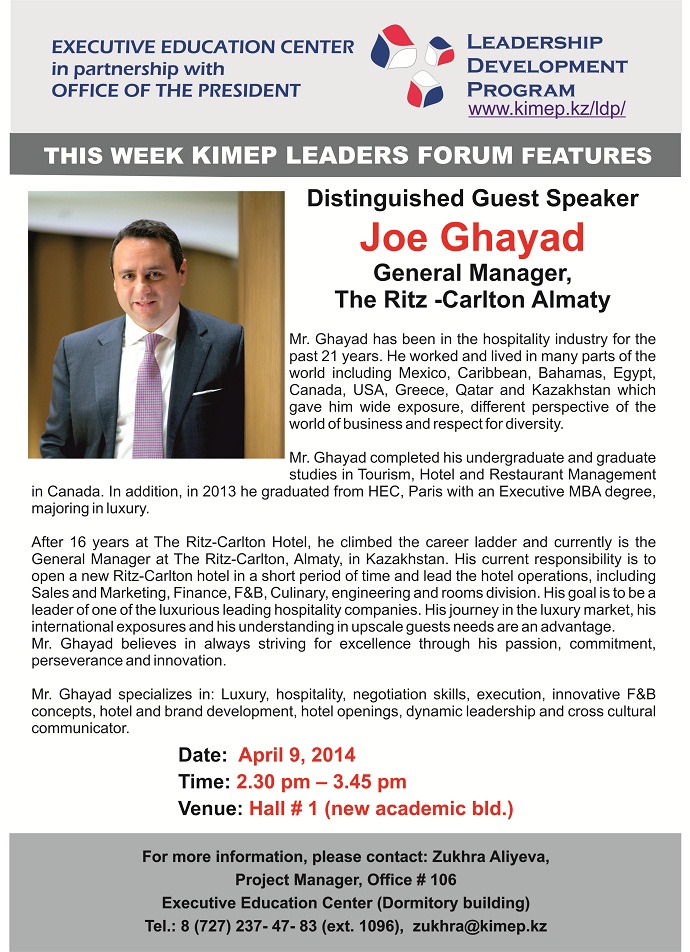 EXECUTIVE EDUCATION CENTER
in partnership with
OFFICE OF THE PRESIDENT

LEADERSHIP
DEVELOPMENT
PROGRAM
www.kimep.kz/ldp/

THIS WEEK KIMEP LEADERS FORUM FEATURES

Distinguished Guest Speaker
Joe Ghayad
General Manager,
The Ritz -Carlton Almaty

Mr. Ghayad has been in the hospitality industry for the past 21 years. He worked and lived in many parts of the world including Mexico, Caribbean, Bahamas, Egypt, Canada, USA, Greece, Qatar and Kazakhstan which gave him wide exposure, different perspective of the world of business and respect for diversity.

Mr. Ghayad completed his undergraduate and graduate studies in Tourism, Hotel and Restaurant Management in Canada. In addition, in 2013 he graduated from HEC, Paris with an Executive MBA degree, majoring in luxury.

After 16 years at The Ritz-Carlton Hotel, he climbed the career ladder and currently is the General Manager at The Ritz-Carlton, Almaty, in Kazakhstan. His current responsibility is to open a new Ritz-Carlton hotel in a short period of time and lead the hotel operations, including Sales and Marketing, Finance, F&B, Culinary, engineering and rooms division. His goal is to be a leader of one of the luxurious leading hospitality companies. His journey in the luxury market, his international exposures and his understanding in upscale guests needs are an advantage.
Mr. Ghayad believes in always striving for excellence through his passion, commitment, perseverance and innovation.

Mr. Ghayad specializes in: Luxury, hospitality, negotiation skills, execution, innovative F&B concepts, hotel and brand development, hotel openings, dynamic leadership and cross cultural communicator.

Date: April 9, 2014
Time: 2.30 pm – 3.45 pm
Venue: Hall # 1 (new academic bld.)

For more information, please contact: Zukhra Aliyeva,
Project Manager, Office # 106
Executive Education Center (Dormitory building)
Tel.: 8 (727) 237- 47- 83 (ext. 1096), zukhra@kimep.kz